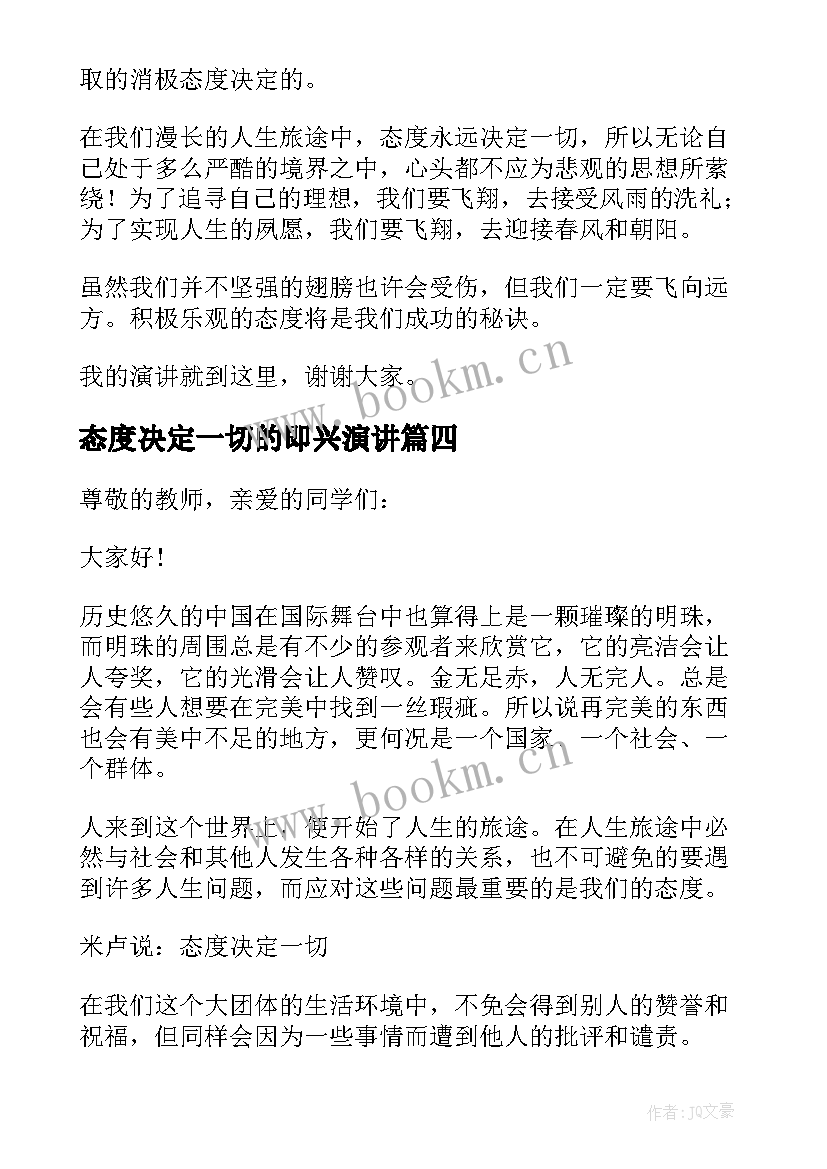 取的消极态度决定的。

在我们漫长的人生旅途中，态度永远决定一切，所以无论自己处于多么严酷的境界之中，心头都不应为悲观的思想所萦绕！为了追寻自己的理想，我们要飞翔，去接受风雨的洗礼；为了实现人生的夙愿，我们要飞翔，去迎接春风和朝阳。

虽然我们并不坚强的翅膀也许会受伤，但我们一定要飞向远方。积极乐观的态度将是我们成功的秘诀。

我的演讲就到这里，谢谢大家。

www.bookm.cn

态度决定一切的即兴演讲篇四

尊敬的教师，亲爱的同学们：

大家好！

历史悠久的中国在国际舞台中也算得上是一颗璀璨的明珠，而明珠的周围总是有不少的参观者来欣赏它，它的亮洁会让人夸奖，它的光滑会让人赞叹。金无足赤，人无完人。总是会有些人想要在完美中找到一丝瑕疵。所以说再完美的东西也会有美中不足的地方，更何况是一个国家、一个社会、一个群体。

www.bookm.cn

人来到这个世界上，便开始了人生的旅途。在人生旅途中必然与社会和其他人发生各种各样的关系，也不可避免的要遇到许多人生问题，而应对这些问题最重要的是我们的态度。

米卢说：态度决定一切

在我们这个大团体的生活环境中，不免会得到别人的赞誉和祝福，但同样会因为一些事情而遭到他人的批评和谴责。

作者：JQ文豪